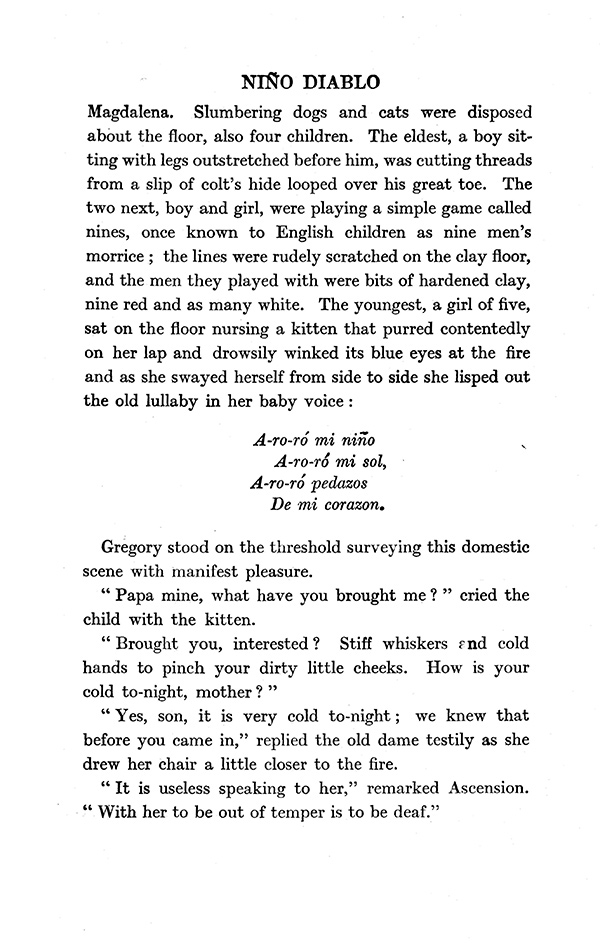 NIÑO DIABLO

Magdalena. Slumbering dogs and cats were disposed about the floor, also four children. The eldest, a boy sitting with legs outstretched before him, was cutting threads from a slip of colt's hide looped over his great toe. The two next, boy and girl, were playing a simple game called nines, once known to English children as nine men's morrice; the lines were rudely scratched on the clay floor, and the men they played with were bits of hardened clay, nine red and as many white. The youngest, a girl of five, sat on the floor nursing a kitten that purred contentedly on her lap and drowsily winked its blue eyes at the fire and as she swayed herself from side to side she lisped out the old lullaby in her baby voice:

A-ro-ró mi niño
A-ro-ró mi sol,
A-ro-ró pedazos
De mi corazon.

Gregory stood on the threshold surveying this domestic scene with manifest pleasure.

"Papa mine, what have you brought me?" cried the child with the kitten.

"Brought you, interested? Stiff whiskers and cold hands to pinch your dirty little cheeks. How is your cold to-night, mother?"

"Yes, son, it is very cold to-night; we knew that before you came in," replied the old dame testily as she drew her chair a little closer to the fire.

"It is useless speaking to her," remarked Ascension. "With her to be out of temper is to be deaf."